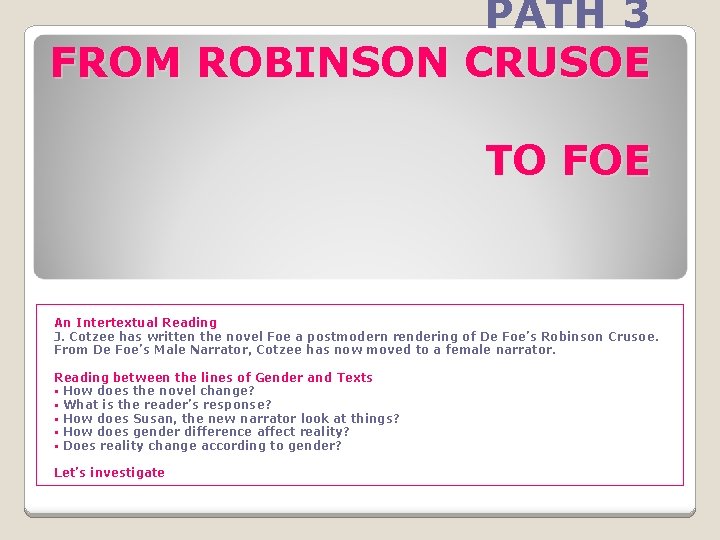 PATH 3

FROM ROBINSON CRUSOE

TO FOE

An Intertextual Reading
J. Cotzee has written the novel Foe a postmodern rendering of De Foe's Robinson Crusoe. From De Foe's Male Narrator, Cotzee has now moved to a female narrator.

Reading between the lines of Gender and Texts
▪ How does the novel change?
▪ What is the reader's response?
▪ How does Susan, the new narrator look at things?
▪ How does gender difference affect reality?
▪ Does reality change according to gender?

Let's investigate